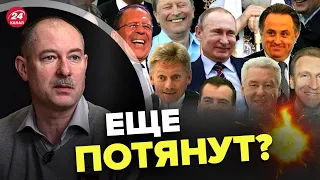 24 КАНАЛ

ЕЩЕ ПОТЯНУТ?